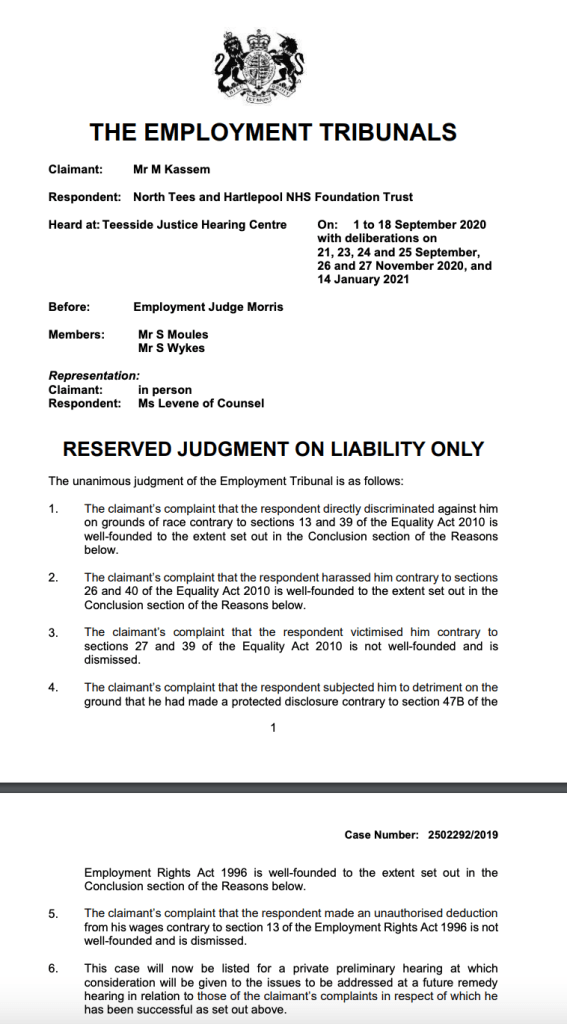 THE EMPLOYMENT TRIBUNALS

Claimant: Mr M Kassem

Respondent: North Tees and Hartlepool NHS Foundation Trust

Heard at: Teesside Justice Hearing Centre

On: 1 to 18 September 2020 with deliberations on 21, 23, 24 and 25 September, 26 and 27 November 2020, and 14 January 2021

Before: Employment Judge Morris

Members: Mr S Moules
Mr S Wykes

Representation:
Claimant: in person
Respondent: Ms Levene of Counsel

RESERVED JUDGMENT ON LIABILITY ONLY

The unanimous judgment of the Employment Tribunal is as follows:

1. The claimant's complaint that the respondent directly discriminated against him on grounds of race contrary to sections 13 and 39 of the Equality Act 2010 is well-founded to the extent set out in the Conclusion section of the Reasons below.

2. The claimant's complaint that the respondent harassed him contrary to sections 26 and 40 of the Equality Act 2010 is well-founded to the extent set out in the Conclusion section of the Reasons below.

3. The claimant's complaint that the respondent victimised him contrary to sections 27 and 39 of the Equality Act 2010 is not well-founded and is dismissed.

4. The claimant's complaint that the respondent subjected him to detriment on the ground that he had made a protected disclosure contrary to section 47B of the

1

Case Number: 2502292/2019

Employment Rights Act 1996 is well-founded to the extent set out in the Conclusion section of the Reasons below.

5. The claimant's complaint that the respondent made an unauthorised deduction from his wages contrary to section 13 of the Employment Rights Act 1996 is not well-founded and is dismissed.

6. This case will now be listed for a private preliminary hearing at which consideration will be given to the issues to be addressed at a future remedy hearing in relation to those of the claimant's complaints in respect of which he has been successful as set out above.